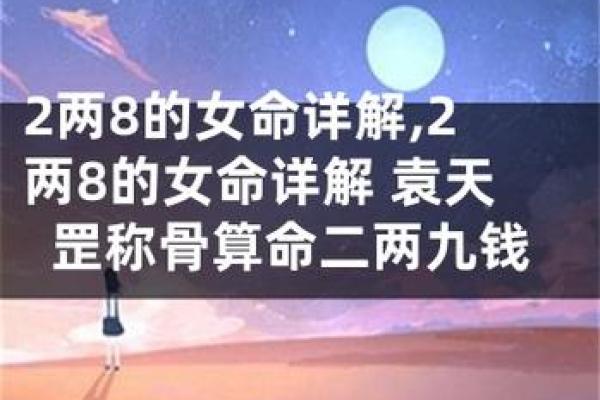 2两8的女命详解,2两8的女命详解 袁天罡称骨算命二两九钱